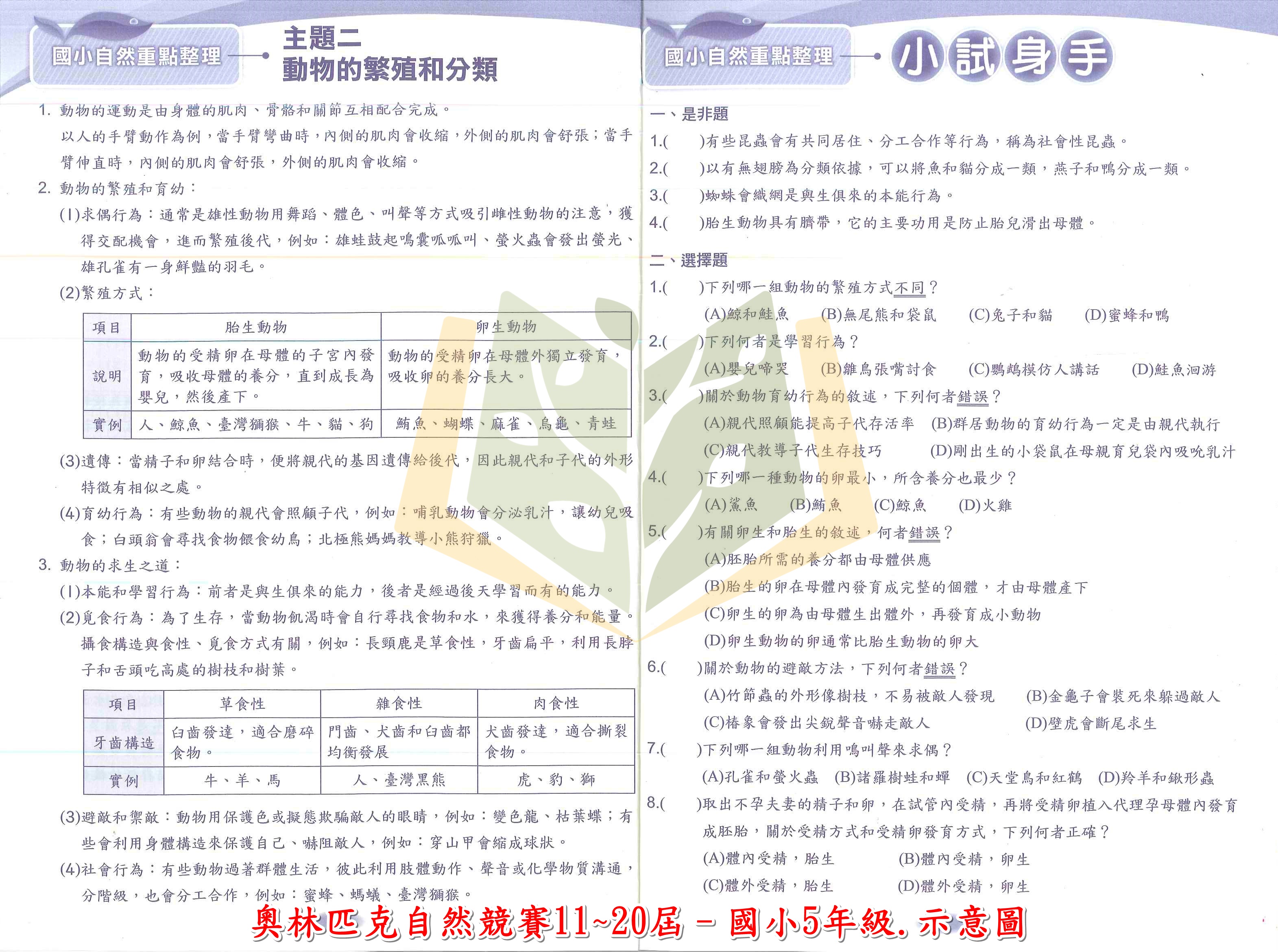 國小自然重點整理

主題二
動物的繁殖和分類

1. 動物的運動是由身體的肌肉、骨骼和關節互相配合完成。
以人的手臂動作為例，當手臂彎曲時，內側的肌肉會收縮，外側的肌肉會舒張；當手臂伸直時，內側的肌肉會舒張，外側的肌肉會收縮。

2. 動物的繁殖和育幼：
(1)求偶行為：通常是雄性動物用舞蹈、體色、叫聲等方式吸引雌性動物的注意，獲得交配機會，進而繁殖後代，例如：雄蛙鼓起鳴囊呱呱叫、螢火蟲會發出螢光、雄孔雀有一身鮮豔的羽毛。
(2)繁殖方式：

| 項目 | 胎生動物 | 卵生動物 |
|---|---|---|
| 說明 | 動物的受精卵在母體的子宮內發育，吸收母體的養分，直到成長為嬰兒，然後產下。 | 動物的受精卵在母體外獨立發育，吸收卵的養分長大。 |
| 實例 | 人、鯨魚、臺灣獼猴、牛、貓、狗 | 鮪魚、蝴蝶、麻雀、烏龜、青蛙 |

(3)遺傳：當精子和卵結合時，便將親代的基因遺傳給後代，因此親代和子代的外形特徵有相似之處。
(4)育幼行為：有些動物的親代會照顧子代，例如：哺乳動物會分泌乳汁，讓幼兒吸食；白頭翁會尋找食物餵食幼鳥；北極熊媽媽教導小熊狩獵。

3. 動物的求生之道：
(1)本能和學習行為：前者是與生俱來的能力，後者是經過後天學習而有的能力。
(2)覓食行為：為了生存，當動物飢渴時會自行尋找食物和水，來獲得養分和能量。攝食構造與食性、覓食方式有關，例如：長頸鹿是草食性，牙齒扁平，利用長脖子和舌頭吃高處的樹枝和樹葉。

| 項目 | 草食性 | 雜食性 | 肉食性 |
|---|---|---|---|
| 牙齒構造 | 臼齒發達，適合磨碎食物。 | 門齒、犬齒和臼齒都均衡發展 | 犬齒發達，適合撕裂食物。 |
| 實例 | 牛、羊、馬 | 人、臺灣黑熊 | 虎、豹、獅 |

(3)避敵和禦敵：動物用保護色或擬態欺騙敵人的眼睛，例如：變色龍、枯葉蝶；有些會利用身體構造來保護自己、嚇阻敵人，例如：穿山甲會縮成球狀。
(4)社會行為：有些動物過著群體生活，彼此利用肢體動作、聲音或化學物質溝通，分階級，也會分工合作，例如：蜜蜂、螞蟻、臺灣獼猴。

國小自然重點整理

小試身手

一、是非題
1.( )有些昆蟲會有共同居住、分工合作等行為，稱為社會性昆蟲。
2.( )以有無翅膀為分類依據，可以將魚和貓分成一類，燕子和鴨分成一類。
3.( )蜘蛛會織網是與生俱來的本能行為。
4.( )胎生動物具有臍帶，它的主要功用是防止胎兒滑出母體。

二、選擇題
1.( )下列哪一組動物的繁殖方式不同？
(A)鯨和鮭魚 (B)無尾熊和袋鼠 (C)兔子和貓 (D)蜜蜂和鴨
2.( )下列何者是學習行為？
(A)嬰兒啼哭 (B)雛鳥張嘴討食 (C)鸚鵡模仿人講話 (D)鮭魚洄游
3.( )關於動物育幼行為的敘述，下列何者錯誤？
(A)親代照顧能提高子代存活率 (B)群居動物的育幼行為一定是由親代執行
(C)親代教導子代生存技巧 (D)剛出生的小袋鼠在母親育兒袋內吸吮乳汁
4.( )下列哪一種動物的卵最小，所含養分也最少？
(A)鯊魚 (B)鮪魚 (C)鯨魚 (D)火雞
5.( )有關卵生和胎生的敘述，何者錯誤？
(A)胚胎所需的養分都由母體供應
(B)胎生的卵在母體內發育成完整的個體，才由母體產下
(C)卵生的卵為由母體生出體外，再發育成小動物
(D)卵生動物的卵通常比胎生動物的卵大
6.( )關於動物的避敵方法，下列何者錯誤？
(A)竹節蟲的外形像樹枝，不易被敵人發現 (B)金龜子會裝死來躲過敵人
(C)椿象會發出尖銳聲音嚇走敵人 (D)壁虎會斷尾求生
7.( )下列哪一組動物利用鳴叫聲來求偶？
(A)孔雀和螢火蟲 (B)諸羅樹蛙和蟬 (C)天堂鳥和紅鶴 (D)羚羊和鍬形蟲
8.( )取出不孕夫妻的精子和卵，在試管內受精，再將受精卵植入代理孕母體內發育成胚胎，關於受精方式和受精卵發育方式，下列何者正確？
(A)體內受精，胎生 (B)體內受精，卵生
(C)體外受精，胎生 (D)體外受精，卵生

奧林匹克自然競賽11~20屆 - 國小5年級.示意圖